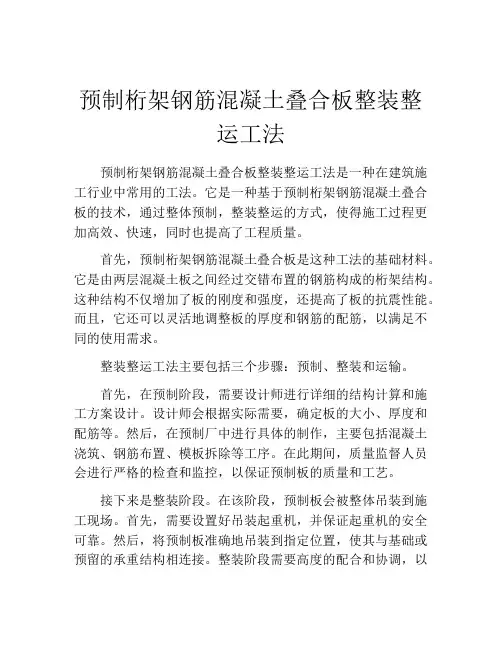 预制桁架钢筋混凝土叠合板整装整运工法

预制桁架钢筋混凝土叠合板整装整运工法是一种在建筑施工行业中常用的工法。它是一种基于预制桁架钢筋混凝土叠合板的技术，通过整体预制，整装整运的方式，使得施工过程更加高效、快速，同时也提高了工程质量。

首先，预制桁架钢筋混凝土叠合板是这种工法的基础材料。它是由两层混凝土板之间经过交错布置的钢筋构成的桁架结构。这种结构不仅增加了板的刚度和强度，还提高了板的抗震性能。而且，它还可以灵活地调整板的厚度和钢筋的配筋，以满足不同的使用需求。

整装整运工法主要包括三个步骤：预制、整装和运输。

首先，在预制阶段，需要设计师进行详细的结构计算和施工方案设计。设计师会根据实际需要，确定板的大小、厚度和配筋等。然后，在预制厂中进行具体的制作，主要包括混凝土浇筑、钢筋布置、模板拆除等工序。在此期间，质量监督人员会进行严格的检查和监控，以保证预制板的质量和工艺。

接下来是整装阶段。在该阶段，预制板会被整体吊装到施工现场。首先，需要设置好吊装起重机，并保证起重机的安全可靠。然后，将预制板准确地吊装到指定位置，使其与基础或预留的承重结构相连接。整装阶段需要高度的配合和协调，以